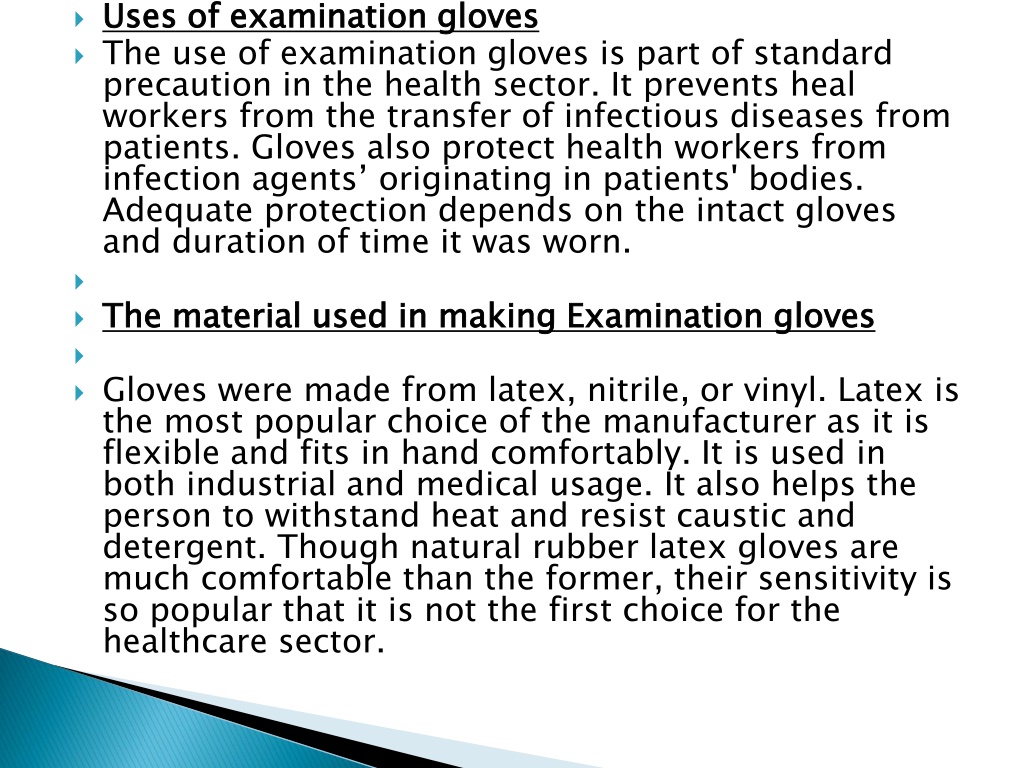 Uses of examination gloves

The use of examination gloves is part of standard precaution in the health sector. It prevents heal workers from the transfer of infectious diseases from patients. Gloves also protect health workers from infection agents’ originating in patients' bodies. Adequate protection depends on the intact gloves and duration of time it was worn.

The material used in making Examination gloves

Gloves were made from latex, nitrile, or vinyl. Latex is the most popular choice of the manufacturer as it is flexible and fits in hand comfortably. It is used in both industrial and medical usage. It also helps the person to withstand heat and resist caustic and detergent. Though natural rubber latex gloves are much comfortable than the former, their sensitivity is so popular that it is not the first choice for the healthcare sector.